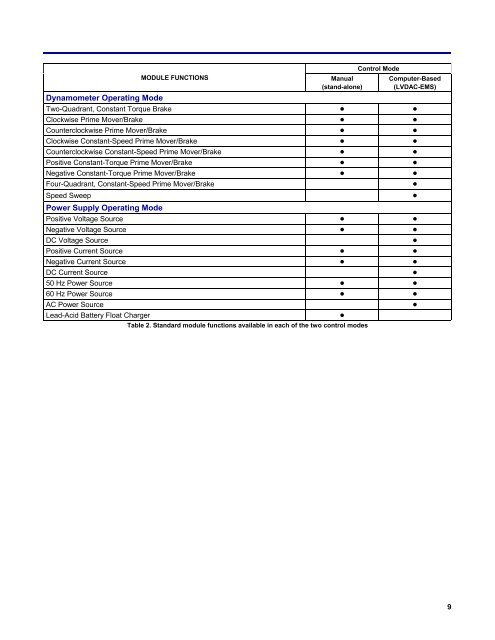 | MODULE FUNCTIONS | Control Mode: Manual (stand-alone) | Control Mode: Computer-Based (LVDAC-EMS) |
|---|---|---|
| **Dynamometer Operating Mode** | | |
| Two-Quadrant, Constant Torque Brake | ● | ● |
| Clockwise Prime Mover/Brake | ● | ● |
| Counterclockwise Prime Mover/Brake | ● | ● |
| Clockwise Constant-Speed Prime Mover/Brake | ● | ● |
| Counterclockwise Constant-Speed Prime Mover/Brake | ● | ● |
| Positive Constant-Torque Prime Mover/Brake | ● | ● |
| Negative Constant-Torque Prime Mover/Brake | ● | ● |
| Four-Quadrant, Constant-Speed Prime Mover/Brake | | ● |
| Speed Sweep | | ● |
| **Power Supply Operating Mode** | | |
| Positive Voltage Source | ● | ● |
| Negative Voltage Source | ● | ● |
| DC Voltage Source | | ● |
| Positive Current Source | ● | ● |
| Negative Current Source | ● | ● |
| DC Current Source | | ● |
| 50 Hz Power Source | ● | ● |
| 60 Hz Power Source | ● | ● |
| AC Power Source | | ● |
| Lead-Acid Battery Float Charger | ● | |

Table 2. Standard module functions available in each of the two control modes

9